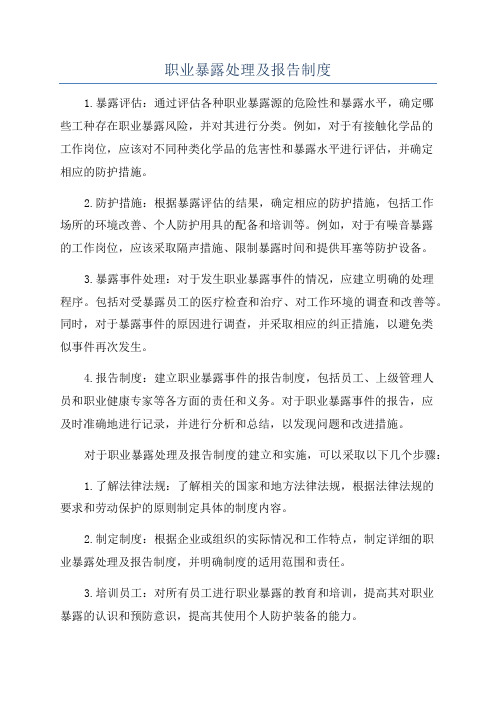 职业暴露处理及报告制度

1.暴露评估：通过评估各种职业暴露源的危险性和暴露水平，确定哪些工种存在职业暴露风险，并对其进行分类。例如，对于有接触化学品的工作岗位，应该对不同种类化学品的危害性和暴露水平进行评估，并确定相应的防护措施。

2.防护措施：根据暴露评估的结果，确定相应的防护措施，包括工作场所的环境改善、个人防护用具的配备和培训等。例如，对于有噪音暴露的工作岗位，应该采取隔声措施、限制暴露时间和提供耳塞等防护设备。

3.暴露事件处理：对于发生职业暴露事件的情况，应建立明确的处理程序。包括对受暴露员工的医疗检查和治疗、对工作环境的调查和改善等。同时，对于暴露事件的原因进行调查，并采取相应的纠正措施，以避免类似事件再次发生。

4.报告制度：建立职业暴露事件的报告制度，包括员工、上级管理人员和职业健康专家等各方面的责任和义务。对于职业暴露事件的报告，应及时准确地进行记录，并进行分析和总结，以发现问题和改进措施。

对于职业暴露处理及报告制度的建立和实施，可以采取以下几个步骤：

1.了解法律法规：了解相关的国家和地方法律法规，根据法律法规的要求和劳动保护的原则制定具体的制度内容。

2.制定制度：根据企业或组织的实际情况和工作特点，制定详细的职业暴露处理及报告制度，并明确制度的适用范围和责任。

3.培训员工：对所有员工进行职业暴露的教育和培训，提高其对职业暴露的认识和预防意识，提高其使用个人防护装备的能力。